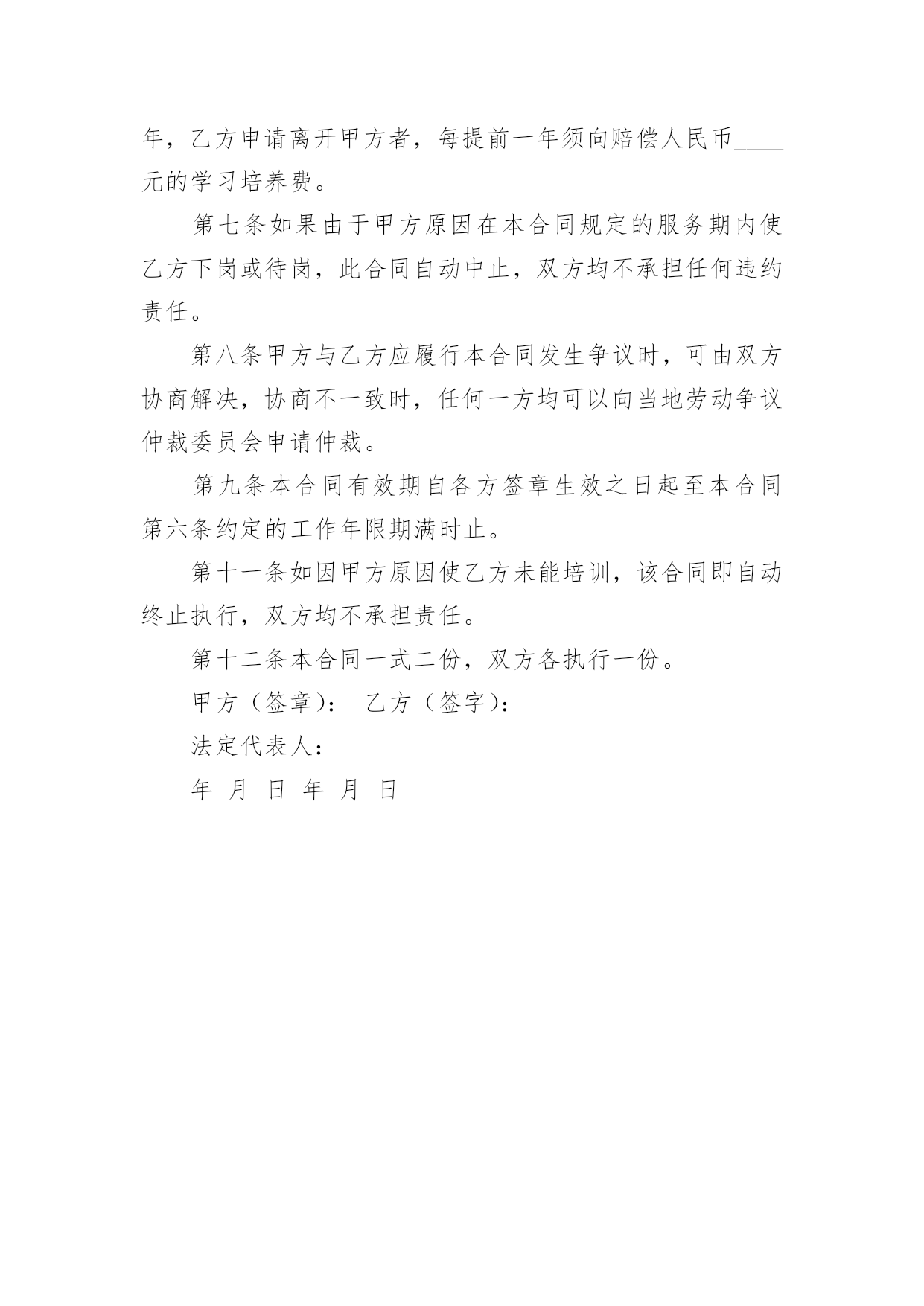 年，乙方申请离开甲方者，每提前一年须向赔偿人民币____元的学习培养费。

第七条如果由于甲方原因在本合同规定的服务期内使乙方下岗或待岗，此合同自动中止，双方均不承担任何违约责任。

第八条甲方与乙方应履行本合同发生争议时，可由双方协商解决，协商不一致时，任何一方均可以向当地劳动争议仲裁委员会申请仲裁。

第九条本合同有效期自各方签章生效之日起至本合同第六条约定的工作年限期满时止。

第十一条如因甲方原因使乙方未能培训，该合同即自动终止执行，双方均不承担责任。

第十二条本合同一式二份，双方各执行一份。

甲方（签章）： 乙方（签字）：

法定代表人：

年 月 日 年 月 日